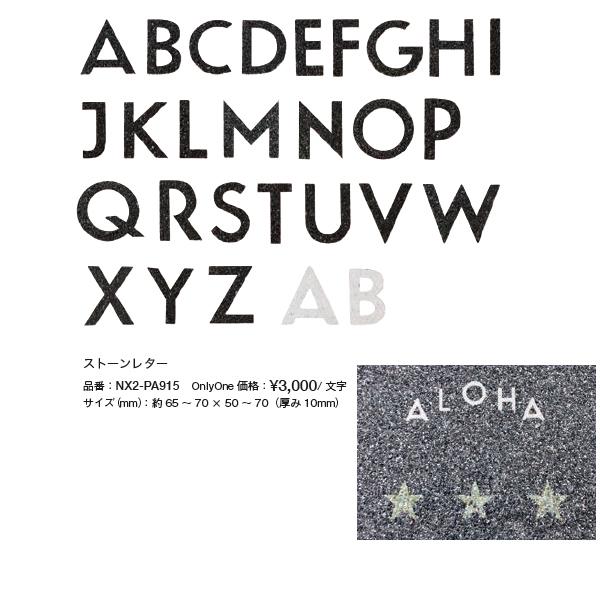 ABCDEFGHI
JKLMNOP
QRSTUVW
XYZ AB

ストーンレター

品番：NX2-PA915　OnlyOne 価格：¥3,000/ 文字
サイズ (mm)：約 65 ~ 70 × 50 ~ 70（厚み 10mm）

ALOHA